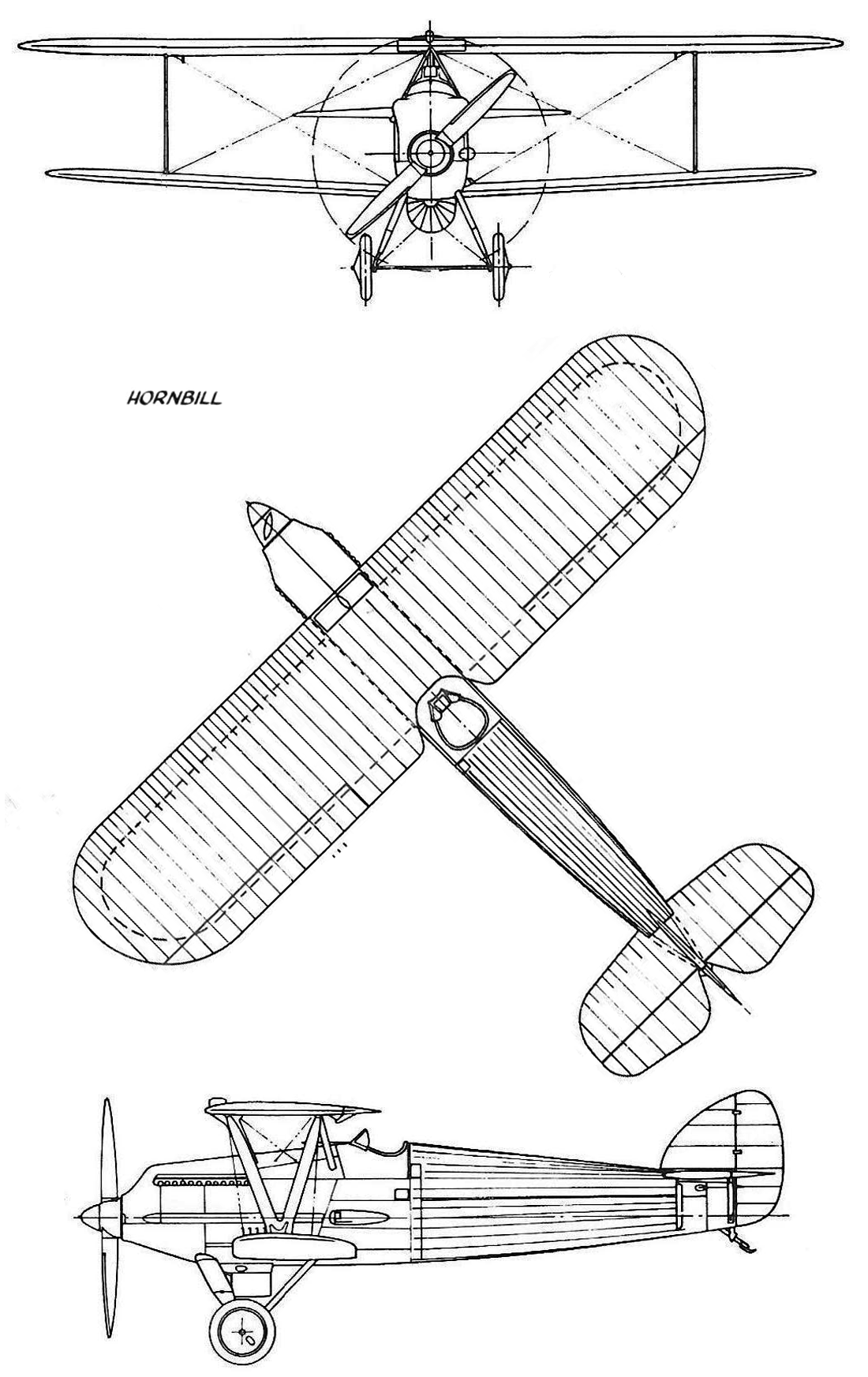 HORNBILL